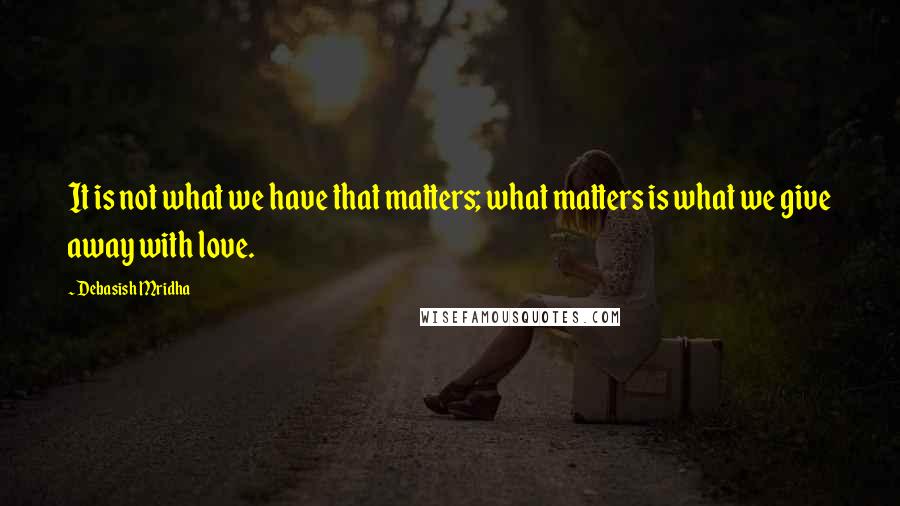 It is not what we have that matters; what matters is what we give away with love.

~ Debasish Mridha

WISEFAMOUSQUOTES.COM